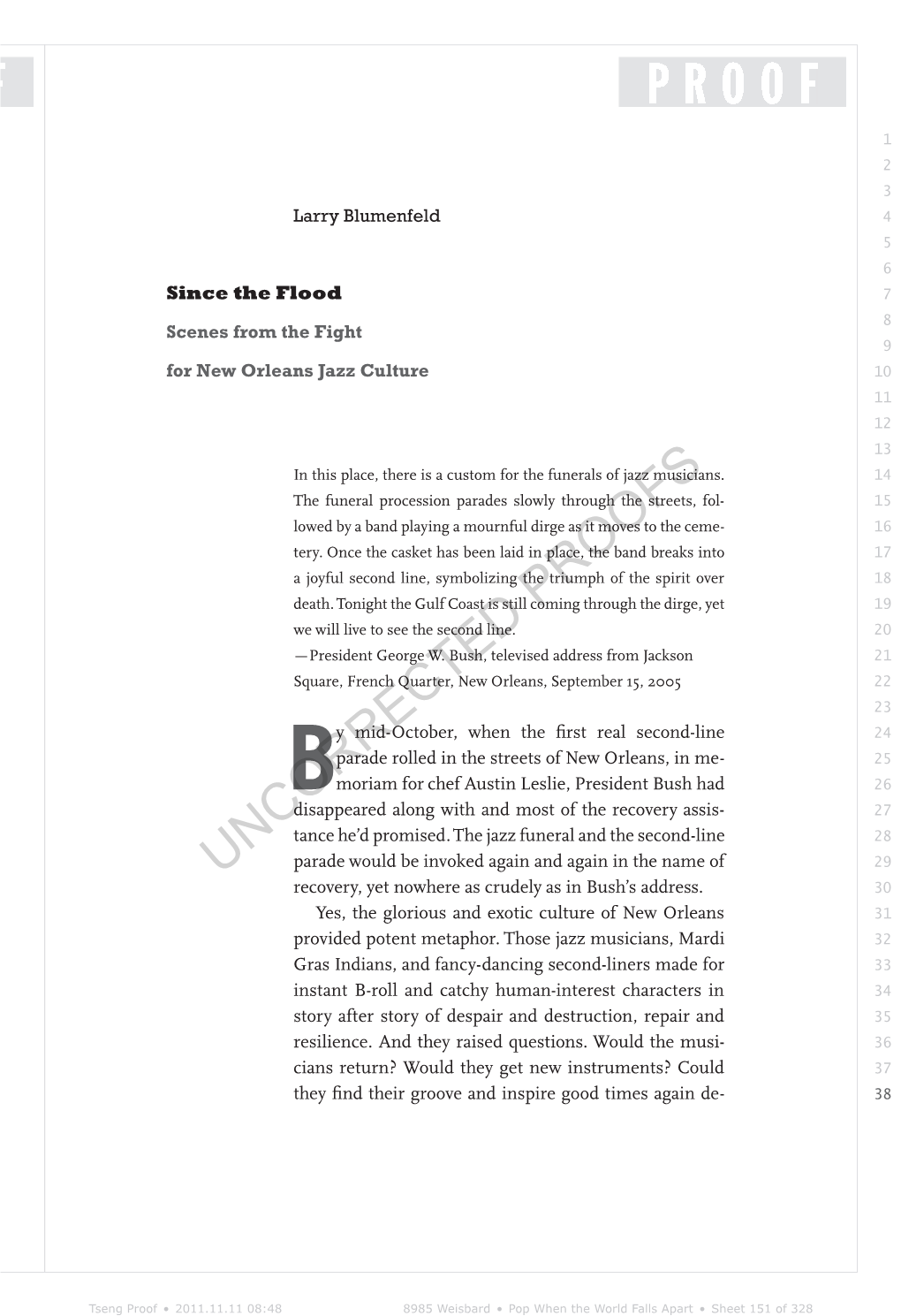 PROOF

Larry Blumenfeld

Since the Flood

Scenes from the Fight

for New Orleans Jazz Culture

In this place, there is a custom for the funerals of jazz musicians. The funeral procession parades slowly through the streets, followed by a band playing a mournful dirge as it moves to the cemetery. Once the casket has been laid in place, the band breaks into a joyful second line, symbolizing the triumph of the spirit over death. Tonight the Gulf Coast is still coming through the dirge, yet we will live to see the second line.
—President George W. Bush, televised address from Jackson Square, French Quarter, New Orleans, September 15, 2005

By mid-October, when the first real second-line parade rolled in the streets of New Orleans, in memoriam for chef Austin Leslie, President Bush had disappeared along with and most of the recovery assistance he'd promised. The jazz funeral and the second-line parade would be invoked again and again in the name of recovery, yet nowhere as crudely as in Bush's address.

Yes, the glorious and exotic culture of New Orleans provided potent metaphor. Those jazz musicians, Mardi Gras Indians, and fancy-dancing second-liners made for instant B-roll and catchy human-interest characters in story after story of despair and destruction, repair and resilience. And they raised questions. Would the musicians return? Would they get new instruments? Could they find their groove and inspire good times again de-

UNCORRECTED PROOFS

1 2 3 4 5 6 7 8 9 10 11 12 13 14 15 16 17 18 19 20 21 22 23 24 25 26 27 28 29 30 31 32 33 34 35 36 37 38

Tseng Proof • 2011.11.11 08:48    8985 Weisbard • Pop When the World Falls Apart • Sheet 151 of 328